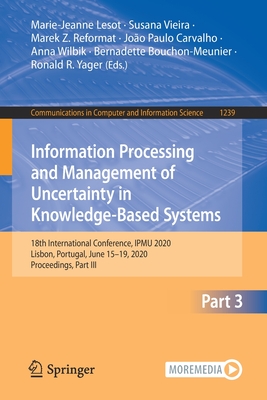 Marie-Jeanne Lesot · Susana Vieira ·
Marek Z. Reformat · João Paulo Carvalho ·
Anna Wilbik · Bernadette Bouchon-Meunier ·
Ronald R. Yager (Eds.)

Communications in Computer and Information Science 1239

Information Processing and Management of Uncertainty in Knowledge-Based Systems

18th International Conference, IPMU 2020
Lisbon, Portugal, June 15–19, 2020
Proceedings, Part III

Part 3

Springer

MOREMEDIA